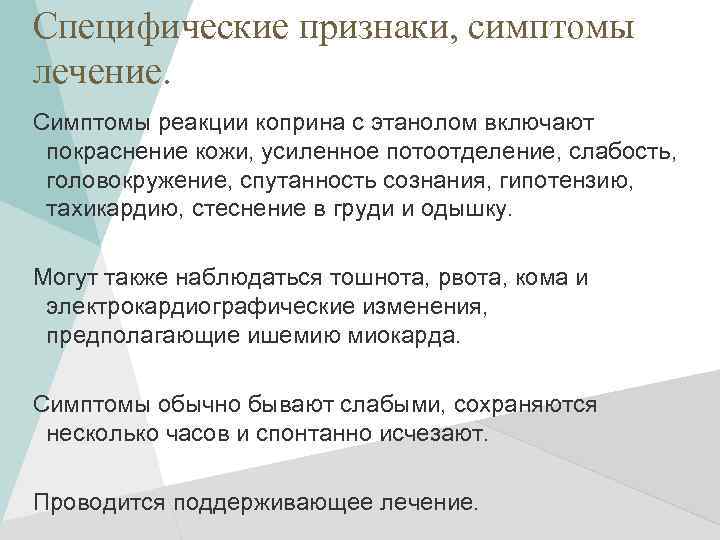 Специфические признаки, симптомы лечение.

Симптомы реакции коприна с этанолом включают покраснение кожи, усиленное потоотделение, слабость, головокружение, спутанность сознания, гипотензию, тахикардию, стеснение в груди и одышку.

Могут также наблюдаться тошнота, рвота, кома и электрокардиографические изменения, предполагающие ишемию миокарда.

Симптомы обычно бывают слабыми, сохраняются несколько часов и спонтанно исчезают.

Проводится поддерживающее лечение.